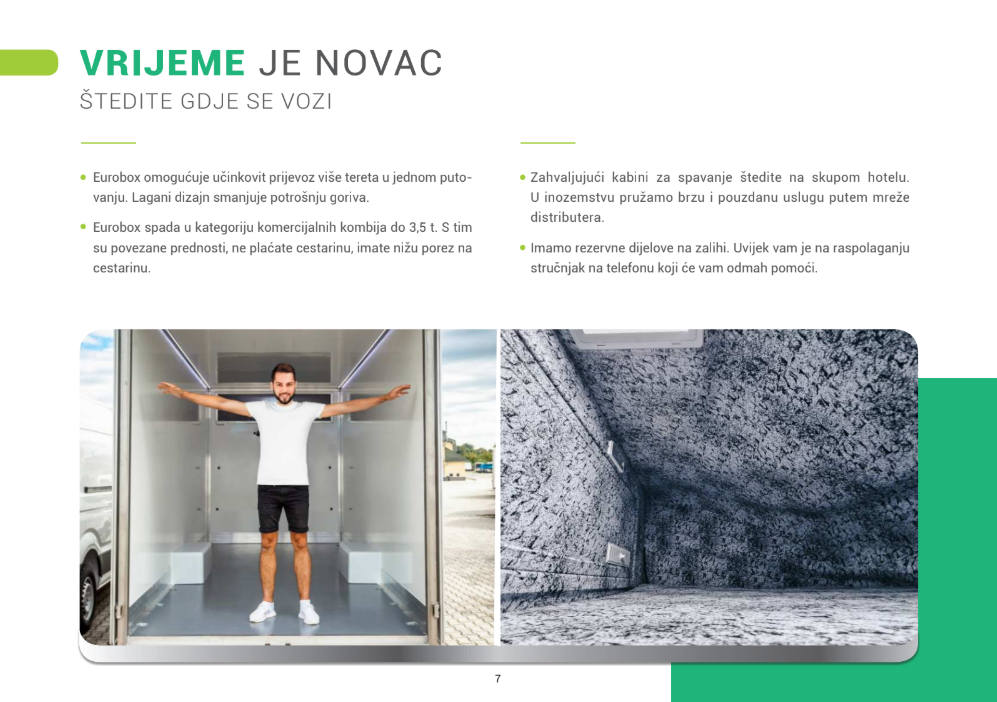 VRIJEME JE NOVAC
ŠTEDITE GDJE SE VOZI

• Eurobox omogućuje učinkovit prijevoz više tereta u jednom putovanju. Lagani dizajn smanjuje potrošnju goriva.

• Eurobox spada u kategoriju komercijalnih kombija do 3,5 t. S tim su povezane prednosti, ne plaćate cestarinu, imate nižu porez na cestarinu.

• Zahvaljujući kabini za spavanje štedite na skupom hotelu. U inozemstvu pružamo brzu i pouzdanu uslugu putem mreže distributera.

• Imamo rezervne dijelove na zalihi. Uvijek vam je na raspolaganju stručnjak na telefonu koji će vam odmah pomoći.

7